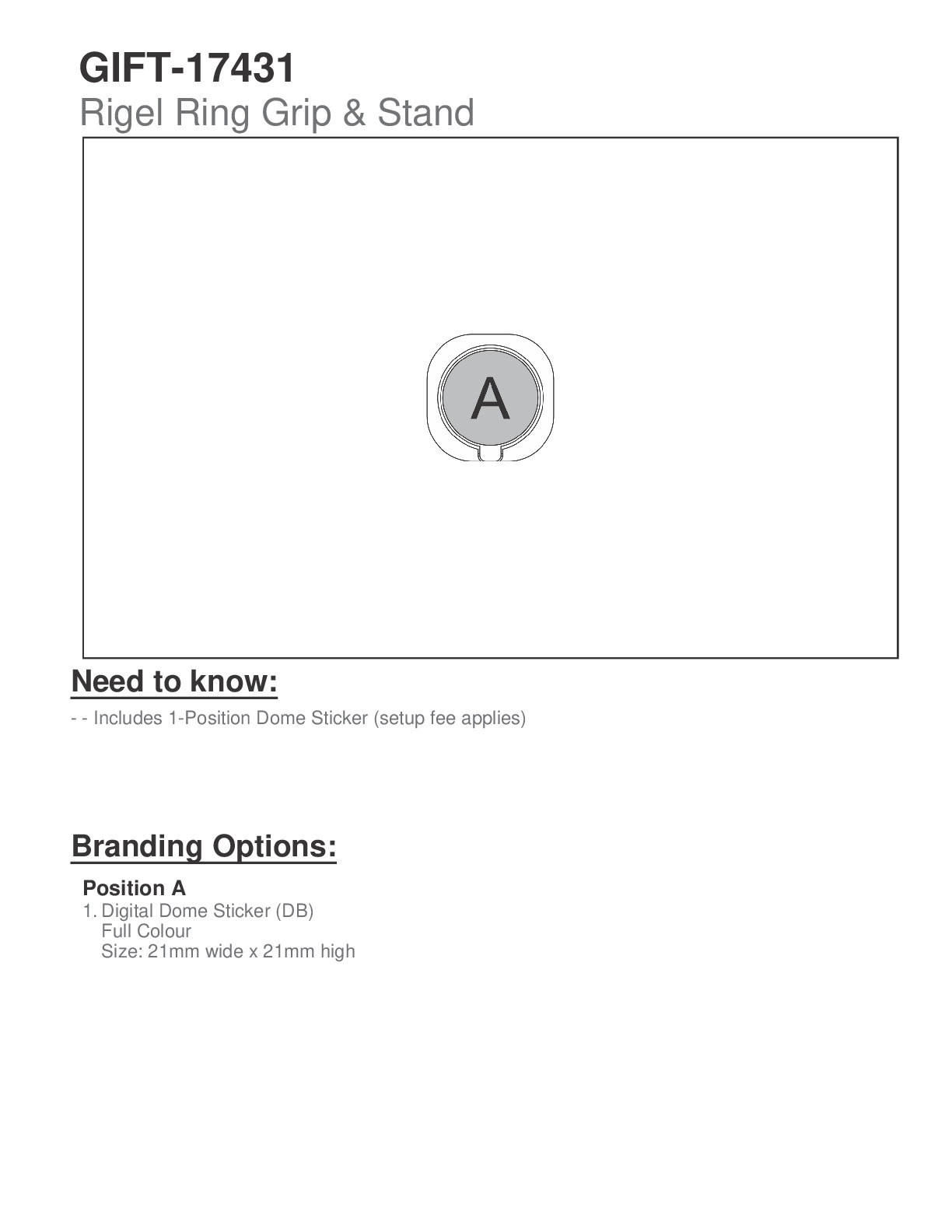 GIFT-17431
Rigel Ring Grip & Stand

A

Need to know:

- - Includes 1-Position Dome Sticker (setup fee applies)

Branding Options:

Position A
1. Digital Dome Sticker (DB)
Full Colour
Size: 21mm wide x 21mm high